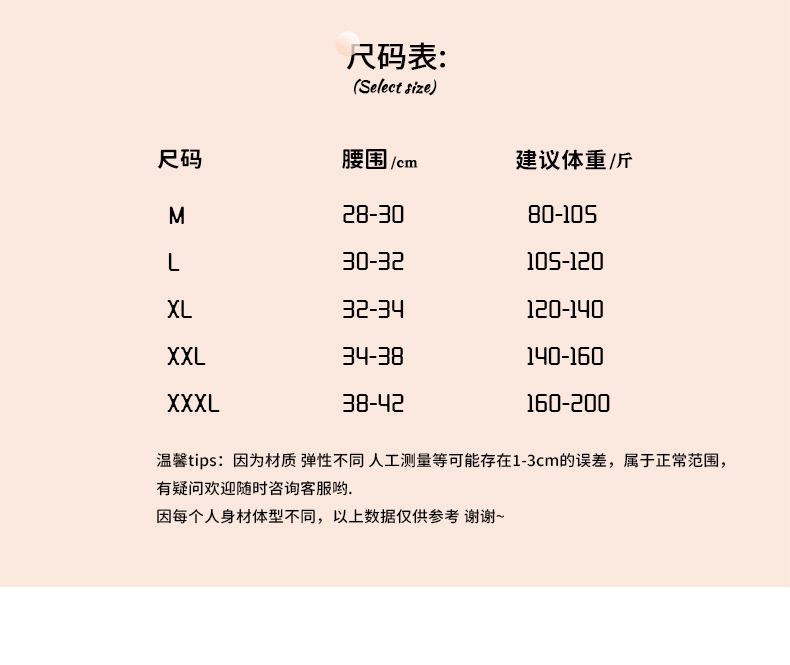 尺码表:
(Select size)

| 尺码 | 腰围/cm | 建议体重/斤 |
|---|---|---|
| M | 28-30 | 80-105 |
| L | 30-32 | 105-120 |
| XL | 32-34 | 120-140 |
| XXL | 34-38 | 140-160 |
| XXXL | 38-42 | 160-200 |

温馨tips：因为材质 弹性不同 人工测量等可能存在1-3cm的误差，属于正常范围，有疑问欢迎随时咨询客服哟.

因每个人身材体型不同，以上数据仅供参考 谢谢~